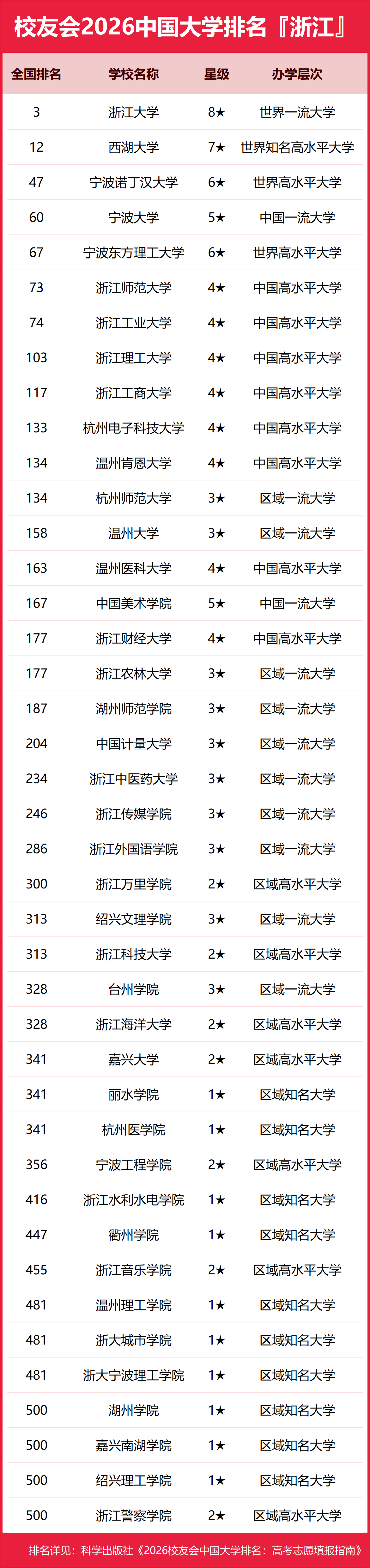 校友会2026中国大学排名『浙江』

| 全国排名 | 学校名称 | 星级 | 办学层次 |
|---|---|---|---|
| 3 | 浙江大学 | 8★ | 世界一流大学 |
| 12 | 西湖大学 | 7★ | 世界知名高水平大学 |
| 47 | 宁波诺丁汉大学 | 6★ | 世界高水平大学 |
| 60 | 宁波大学 | 5★ | 中国一流大学 |
| 67 | 宁波东方理工大学 | 6★ | 世界高水平大学 |
| 73 | 浙江师范大学 | 4★ | 中国高水平大学 |
| 74 | 浙江工业大学 | 4★ | 中国高水平大学 |
| 103 | 浙江理工大学 | 4★ | 中国高水平大学 |
| 117 | 浙江工商大学 | 4★ | 中国高水平大学 |
| 133 | 杭州电子科技大学 | 4★ | 中国高水平大学 |
| 134 | 温州肯恩大学 | 4★ | 中国高水平大学 |
| 134 | 杭州师范大学 | 3★ | 区域一流大学 |
| 158 | 温州大学 | 3★ | 区域一流大学 |
| 163 | 温州医科大学 | 4★ | 中国高水平大学 |
| 167 | 中国美术学院 | 5★ | 中国一流大学 |
| 177 | 浙江财经大学 | 4★ | 中国高水平大学 |
| 177 | 浙江农林大学 | 3★ | 区域一流大学 |
| 187 | 湖州师范学院 | 3★ | 区域一流大学 |
| 204 | 中国计量大学 | 3★ | 区域一流大学 |
| 234 | 浙江中医药大学 | 3★ | 区域一流大学 |
| 246 | 浙江传媒学院 | 3★ | 区域一流大学 |
| 286 | 浙江外国语学院 | 3★ | 区域一流大学 |
| 300 | 浙江万里学院 | 2★ | 区域高水平大学 |
| 313 | 绍兴文理学院 | 3★ | 区域一流大学 |
| 313 | 浙江科技大学 | 2★ | 区域高水平大学 |
| 328 | 台州学院 | 3★ | 区域一流大学 |
| 328 | 浙江海洋大学 | 2★ | 区域高水平大学 |
| 341 | 嘉兴大学 | 2★ | 区域高水平大学 |
| 341 | 丽水学院 | 1★ | 区域知名大学 |
| 341 | 杭州医学院 | 1★ | 区域知名大学 |
| 356 | 宁波工程学院 | 2★ | 区域高水平大学 |
| 416 | 浙江水利水电学院 | 1★ | 区域知名大学 |
| 447 | 衢州学院 | 1★ | 区域知名大学 |
| 455 | 浙江音乐学院 | 2★ | 区域高水平大学 |
| 481 | 温州理工学院 | 1★ | 区域知名大学 |
| 481 | 浙大城市学院 | 1★ | 区域知名大学 |
| 481 | 浙大宁波理工学院 | 1★ | 区域知名大学 |
| 500 | 湖州学院 | 1★ | 区域知名大学 |
| 500 | 嘉兴南湖学院 | 1★ | 区域知名大学 |
| 500 | 绍兴理工学院 | 1★ | 区域知名大学 |
| 500 | 浙江警察学院 | 2★ | 区域高水平大学 |

排名详见：科学出版社《2026校友会中国大学排名：高考志愿填报指南》